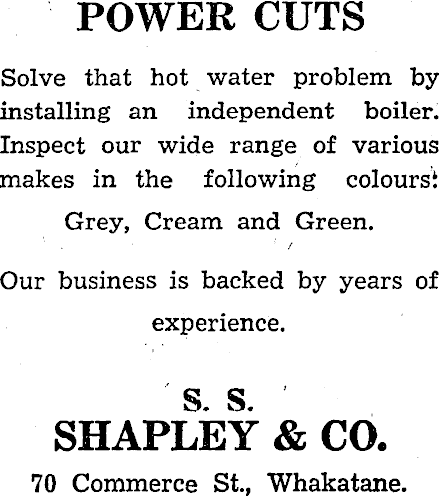 POWER CUTS

Solve that hot water problem by installing an independent boiler. Inspect our wide range of various makes in the following colours:

Grey, Cream and Green.

Our business is backed by years of experience.

S. S.
SHAPLEY & CO.
70 Commerce St., Whakatane.